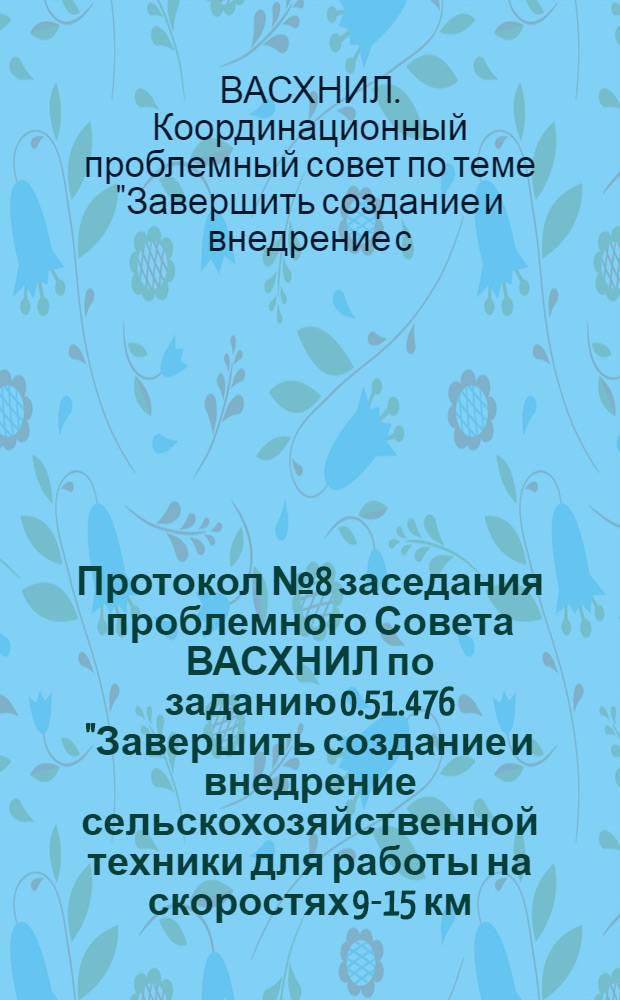 ВАСХНИЛ. Координационный проблемный совет по теме "Завершить создание и внедрение с

Протокол №8 заседания проблемного Совета ВАСХНИЛ по заданию 0.51.476 "Завершить создание и внедрение сельскохозяйственной техники для работы на скоростях 9-15 км